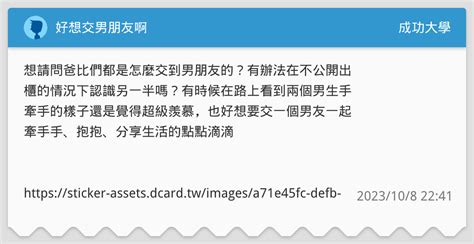 好想交男朋友啊

成功大學

想請問爸比們都是怎麼交到男朋友的？有辦法在不公開出櫃的情況下認識另一半嗎？有時候在路上看到兩個男生手牽手的樣子還是覺得超級羨慕，也好想要交一個男友一起牽手手、抱抱、分享生活的點點滴滴

https://sticker-assets.dcard.tw/images/a71e45fc-defb-

2023/10/8 22:41